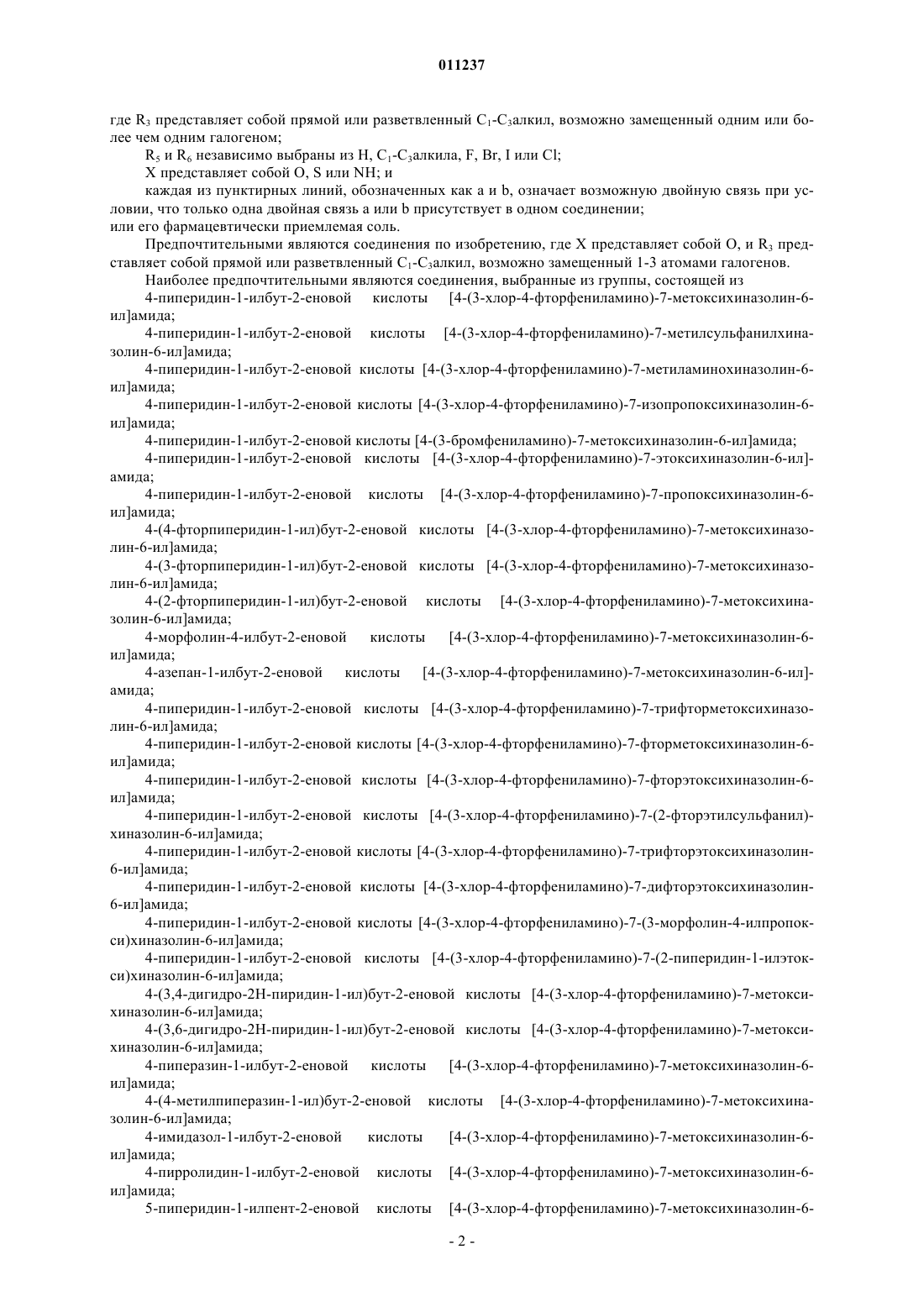 011237

где $R_3$ представляет собой прямой или разветвленный $C_1$-$C_3$алкил, возможно замещенный одним или более чем одним галогеном;

$R_5$ и $R_6$ независимо выбраны из H, $C_1$-$C_3$алкила, F, Br, I или Cl;

X представляет собой O, S или NH; и

каждая из пунктирных линий, обозначенных как a и b, означает возможную двойную связь при условии, что только одна двойная связь a или b присутствует в одном соединении;
или его фармацевтически приемлемая соль.

Предпочтительными являются соединения по изобретению, где X представляет собой O, и $R_3$ представляет собой прямой или разветвленный $C_1$-$C_3$алкил, возможно замещенный 1-3 атомами галогенов.

Наиболее предпочтительными являются соединения, выбранные из группы, состоящей из

4-пиперидин-1-илбут-2-еновой кислоты [4-(3-хлор-4-фторфениламино)-7-метоксихиназолин-6-ил]амида;

4-пиперидин-1-илбут-2-еновой кислоты [4-(3-хлор-4-фторфениламино)-7-метилсульфанилхиназолин-6-ил]амида;

4-пиперидин-1-илбут-2-еновой кислоты [4-(3-хлор-4-фторфениламино)-7-метиламинохиназолин-6-ил]амида;

4-пиперидин-1-илбут-2-еновой кислоты [4-(3-хлор-4-фторфениламино)-7-изопропоксихиназолин-6-ил]амида;

4-пиперидин-1-илбут-2-еновой кислоты [4-(3-бромфениламино)-7-метоксихиназолин-6-ил]амида;

4-пиперидин-1-илбут-2-еновой кислоты [4-(3-хлор-4-фторфениламино)-7-этоксихиназолин-6-ил]-амида;

4-пиперидин-1-илбут-2-еновой кислоты [4-(3-хлор-4-фторфениламино)-7-пропоксихиназолин-6-ил]амида;

4-(4-фторпиперидин-1-ил)бут-2-еновой кислоты [4-(3-хлор-4-фторфениламино)-7-метоксихиназолин-6-ил]амида;

4-(3-фторпиперидин-1-ил)бут-2-еновой кислоты [4-(3-хлор-4-фторфениламино)-7-метоксихиназолин-6-ил]амида;

4-(2-фторпиперидин-1-ил)бут-2-еновой кислоты [4-(3-хлор-4-фторфениламино)-7-метоксихиназолин-6-ил]амида;

4-морфолин-4-илбут-2-еновой кислоты [4-(3-хлор-4-фторфениламино)-7-метоксихиназолин-6-ил]амида;

4-азепан-1-илбут-2-еновой кислоты [4-(3-хлор-4-фторфениламино)-7-метоксихиназолин-6-ил]-амида;

4-пиперидин-1-илбут-2-еновой кислоты [4-(3-хлор-4-фторфениламино)-7-трифторметоксихиназолин-6-ил]амида;

4-пиперидин-1-илбут-2-еновой кислоты [4-(3-хлор-4-фторфениламино)-7-фторметоксихиназолин-6-ил]амида;

4-пиперидин-1-илбут-2-еновой кислоты [4-(3-хлор-4-фторфениламино)-7-фторэтоксихиназолин-6-ил]амида;

4-пиперидин-1-илбут-2-еновой кислоты [4-(3-хлор-4-фторфениламино)-7-(2-фторэтилсульфанил)-хиназолин-6-ил]амида;

4-пиперидин-1-илбут-2-еновой кислоты [4-(3-хлор-4-фторфениламино)-7-трифторэтоксихиназолин-6-ил]амида;

4-пиперидин-1-илбут-2-еновой кислоты [4-(3-хлор-4-фторфениламино)-7-дифторэтоксихиназолин-6-ил]амида;

4-пиперидин-1-илбут-2-еновой кислоты [4-(3-хлор-4-фторфениламино)-7-(3-морфолин-4-илпропокси)хиназолин-6-ил]амида;

4-пиперидин-1-илбут-2-еновой кислоты [4-(3-хлор-4-фторфениламино)-7-(2-пиперидин-1-илэтокси)хиназолин-6-ил]амида;

4-(3,4-дигидро-2H-пиридин-1-ил)бут-2-еновой кислоты [4-(3-хлор-4-фторфениламино)-7-метоксихиназолин-6-ил]амида;

4-(3,6-дигидро-2H-пиридин-1-ил)бут-2-еновой кислоты [4-(3-хлор-4-фторфениламино)-7-метоксихиназолин-6-ил]амида;

4-пиперазин-1-илбут-2-еновой кислоты [4-(3-хлор-4-фторфениламино)-7-метоксихиназолин-6-ил]амида;

4-(4-метилпиперазин-1-ил)бут-2-еновой кислоты [4-(3-хлор-4-фторфениламино)-7-метоксихиназолин-6-ил]амида;

4-имидазол-1-илбут-2-еновой кислоты [4-(3-хлор-4-фторфениламино)-7-метоксихиназолин-6-ил]амида;

4-пирролидин-1-илбут-2-еновой кислоты [4-(3-хлор-4-фторфениламино)-7-метоксихиназолин-6-ил]амида;

5-пиперидин-1-илпент-2-еновой кислоты [4-(3-хлор-4-фторфениламино)-7-метоксихиназолин-6-

- 2 -